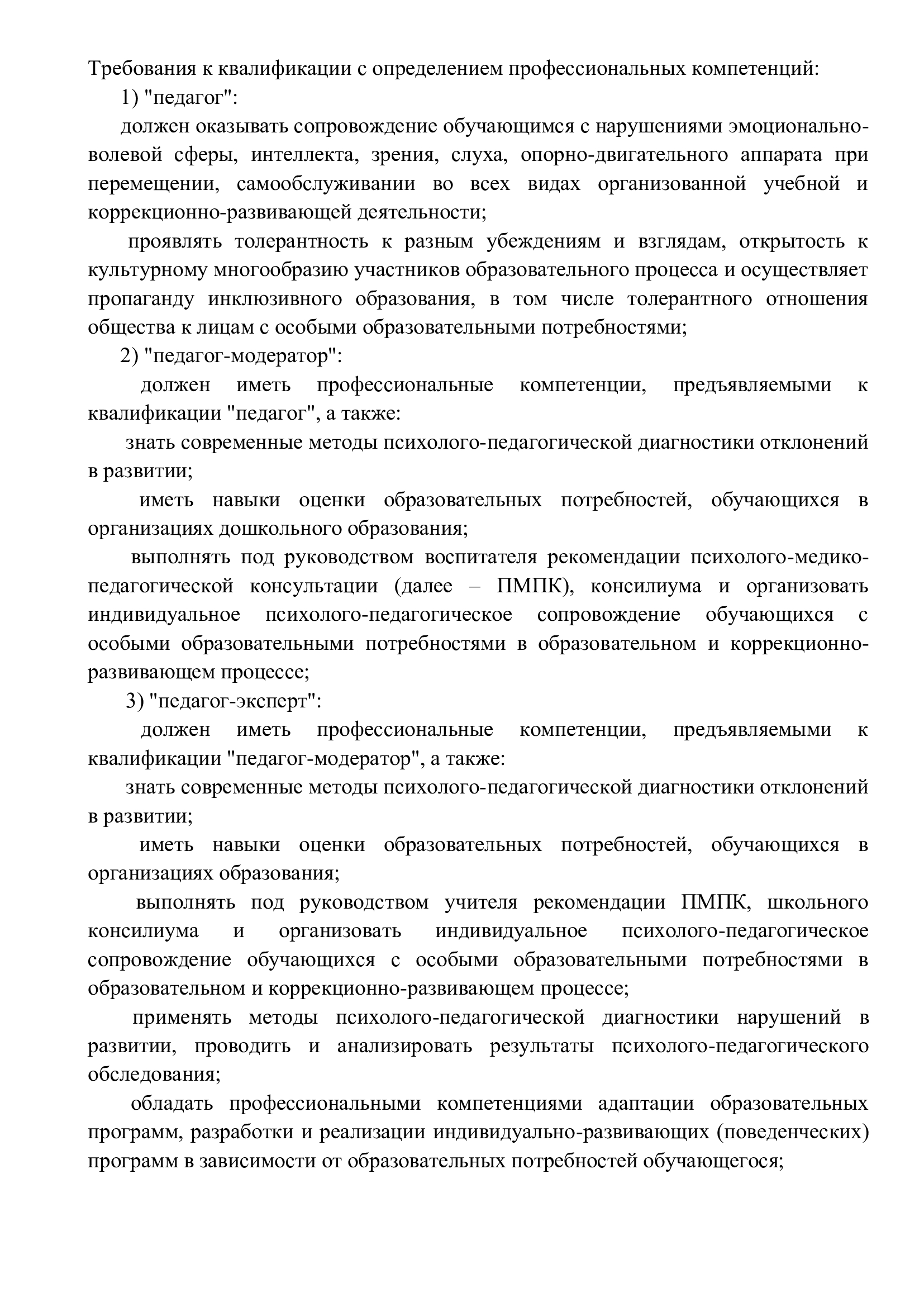 Требования к квалификации с определением профессиональных компетенций:

1) "педагог":

должен оказывать сопровождение обучающимся с нарушениями эмоционально-волевой сферы, интеллекта, зрения, слуха, опорно-двигательного аппарата при перемещении, самообслуживании во всех видах организованной учебной и коррекционно-развивающей деятельности;

проявлять толерантность к разным убеждениям и взглядам, открытость к культурному многообразию участников образовательного процесса и осуществляет пропаганду инклюзивного образования, в том числе толерантного отношения общества к лицам с особыми образовательными потребностями;

2) "педагог-модератор":

должен иметь профессиональные компетенции, предъявляемыми к квалификации "педагог", а также:

знать современные методы психолого-педагогической диагностики отклонений в развитии;

иметь навыки оценки образовательных потребностей, обучающихся в организациях дошкольного образования;

выполнять под руководством воспитателя рекомендации психолого-медико-педагогической консультации (далее – ПМПК), консилиума и организовать индивидуальное психолого-педагогическое сопровождение обучающихся с особыми образовательными потребностями в образовательном и коррекционно-развивающем процессе;

3) "педагог-эксперт":

должен иметь профессиональные компетенции, предъявляемыми к квалификации "педагог-модератор", а также:

знать современные методы психолого-педагогической диагностики отклонений в развитии;

иметь навыки оценки образовательных потребностей, обучающихся в организациях образования;

выполнять под руководством учителя рекомендации ПМПК, школьного консилиума и организовать индивидуальное психолого-педагогическое сопровождение обучающихся с особыми образовательными потребностями в образовательном и коррекционно-развивающем процессе;

применять методы психолого-педагогической диагностики нарушений в развитии, проводить и анализировать результаты психолого-педагогического обследования;

обладать профессиональными компетенциями адаптации образовательных программ, разработки и реализации индивидуально-развивающих (поведенческих) программ в зависимости от образовательных потребностей обучающегося;